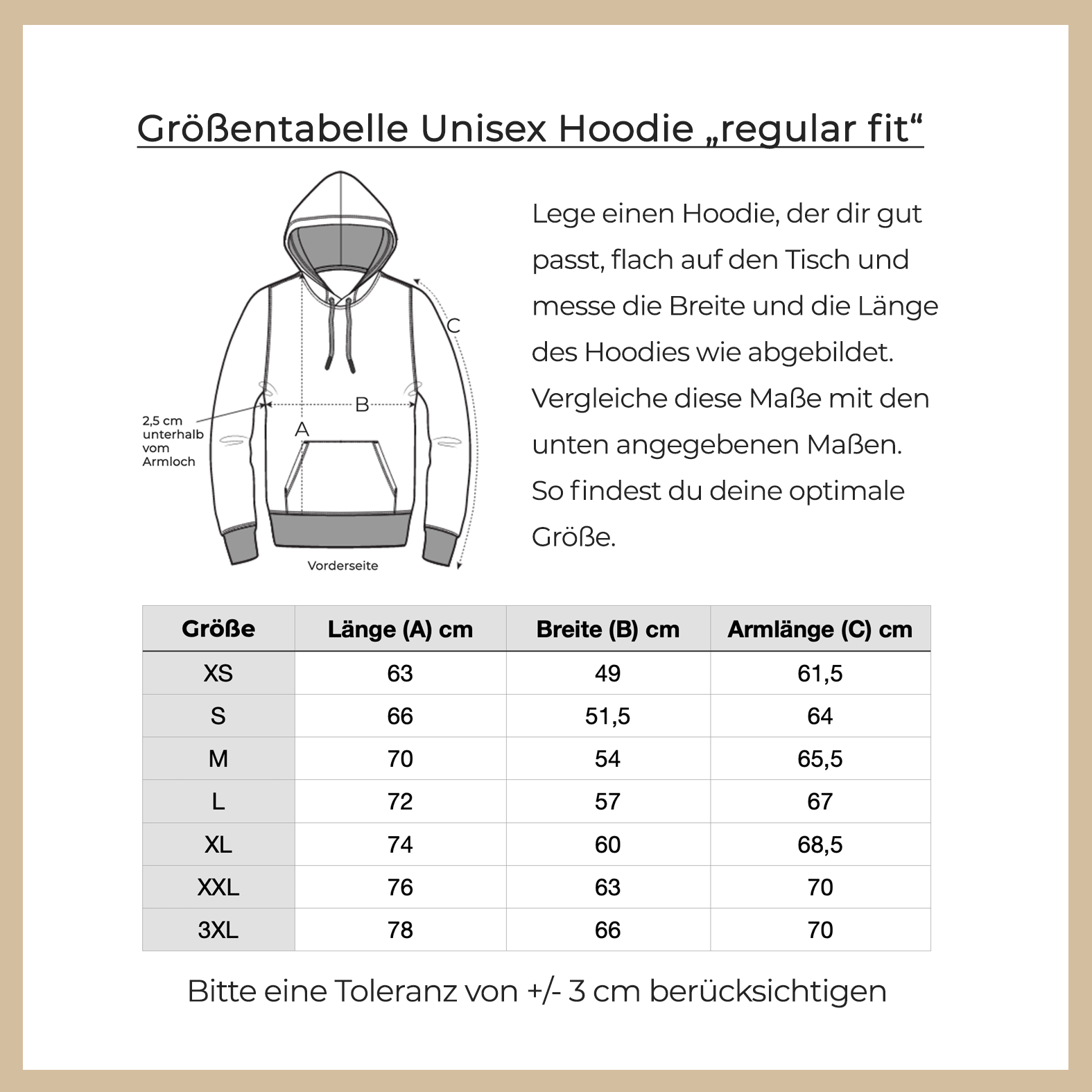 Größentabelle Unisex Hoodie „regular fit“

C

B

A

2,5 cm unterhalb vom Armloch

Vorderseite

Lege einen Hoodie, der dir gut passt, flach auf den Tisch und messe die Breite und die Länge des Hoodies wie abgebildet. Vergleiche diese Maße mit den unten angegebenen Maßen. So findest du deine optimale Größe.

| Größe | Länge (A) cm | Breite (B) cm | Armlänge (C) cm |
|---|---|---|---|
| XS | 63 | 49 | 61,5 |
| S | 66 | 51,5 | 64 |
| M | 70 | 54 | 65,5 |
| L | 72 | 57 | 67 |
| XL | 74 | 60 | 68,5 |
| XXL | 76 | 63 | 70 |
| 3XL | 78 | 66 | 70 |

Bitte eine Toleranz von +/- 3 cm berücksichtigen